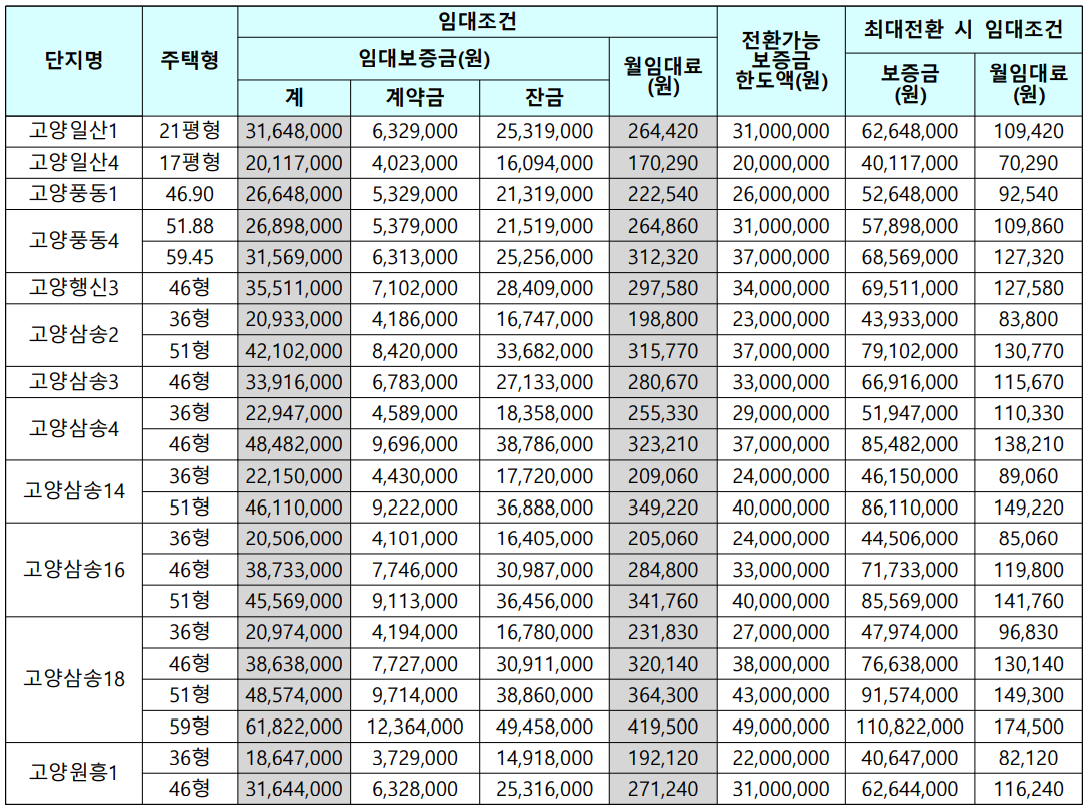 | 단지명 | 주택형 | 임대조건 |  |  |  | 전환가능 보증금 한도액(원) | 최대전환 시 임대조건 |  |
|---|---|---|---|---|---|---|---|---|
|  |  | 임대보증금(원) |  |  | 월임대료 (원) |  | 보증금 (원) | 월임대료 (원) |
|  |  | 계 | 계약금 | 잔금 |  |  |  |  |
| 고양일산1 | 21평형 | 31,648,000 | 6,329,000 | 25,319,000 | 264,420 | 31,000,000 | 62,648,000 | 109,420 |
| 고양일산4 | 17평형 | 20,117,000 | 4,023,000 | 16,094,000 | 170,290 | 20,000,000 | 40,117,000 | 70,290 |
| 고양풍동1 | 46.90 | 26,648,000 | 5,329,000 | 21,319,000 | 222,540 | 26,000,000 | 52,648,000 | 92,540 |
| 고양풍동4 | 51.88 | 26,898,000 | 5,379,000 | 21,519,000 | 264,860 | 31,000,000 | 57,898,000 | 109,860 |
|  | 59.45 | 31,569,000 | 6,313,000 | 25,256,000 | 312,320 | 37,000,000 | 68,569,000 | 127,320 |
| 고양행신3 | 46형 | 35,511,000 | 7,102,000 | 28,409,000 | 297,580 | 34,000,000 | 69,511,000 | 127,580 |
| 고양삼송2 | 36형 | 20,933,000 | 4,186,000 | 16,747,000 | 198,800 | 23,000,000 | 43,933,000 | 83,800 |
|  | 51형 | 42,102,000 | 8,420,000 | 33,682,000 | 315,770 | 37,000,000 | 79,102,000 | 130,770 |
| 고양삼송3 | 46형 | 33,916,000 | 6,783,000 | 27,133,000 | 280,670 | 33,000,000 | 66,916,000 | 115,670 |
| 고양삼송4 | 36형 | 22,947,000 | 4,589,000 | 18,358,000 | 255,330 | 29,000,000 | 51,947,000 | 110,330 |
|  | 46형 | 48,482,000 | 9,696,000 | 38,786,000 | 323,210 | 37,000,000 | 85,482,000 | 138,210 |
| 고양삼송14 | 36형 | 22,150,000 | 4,430,000 | 17,720,000 | 209,060 | 24,000,000 | 46,150,000 | 89,060 |
|  | 51형 | 46,110,000 | 9,222,000 | 36,888,000 | 349,220 | 40,000,000 | 86,110,000 | 149,220 |
| 고양삼송16 | 36형 | 20,506,000 | 4,101,000 | 16,405,000 | 205,060 | 24,000,000 | 44,506,000 | 85,060 |
|  | 46형 | 38,733,000 | 7,746,000 | 30,987,000 | 284,800 | 33,000,000 | 71,733,000 | 119,800 |
|  | 51형 | 45,569,000 | 9,113,000 | 36,456,000 | 341,760 | 40,000,000 | 85,569,000 | 141,760 |
| 고양삼송18 | 36형 | 20,974,000 | 4,194,000 | 16,780,000 | 231,830 | 27,000,000 | 47,974,000 | 96,830 |
|  | 46형 | 38,638,000 | 7,727,000 | 30,911,000 | 320,140 | 38,000,000 | 76,638,000 | 130,140 |
|  | 51형 | 48,574,000 | 9,714,000 | 38,860,000 | 364,300 | 43,000,000 | 91,574,000 | 149,300 |
|  | 59형 | 61,822,000 | 12,364,000 | 49,458,000 | 419,500 | 49,000,000 | 110,822,000 | 174,500 |
| 고양원흥1 | 36형 | 18,647,000 | 3,729,000 | 14,918,000 | 192,120 | 22,000,000 | 40,647,000 | 82,120 |
|  | 46형 | 31,644,000 | 6,328,000 | 25,316,000 | 271,240 | 31,000,000 | 62,644,000 | 116,240 |